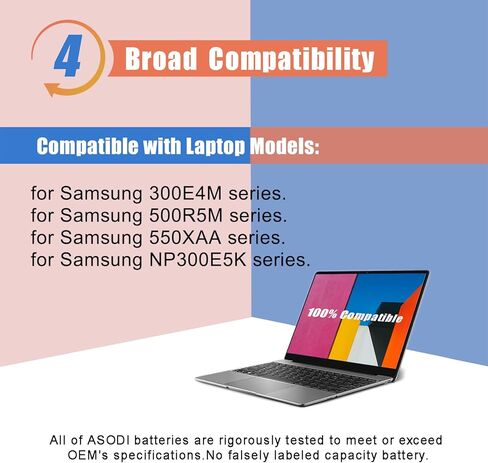 4 Broad Compatibility

Compatible with Laptop Models:

for Samsung 300E4M series.
for Samsung 500R5M series.
for Samsung 550XAA series.
for Samsung NP300E5K series.

100% Compatible

All of ASODI batteries are rigorously tested to meet or exceed OEM's specifications.No falsely labeled capacity battery.